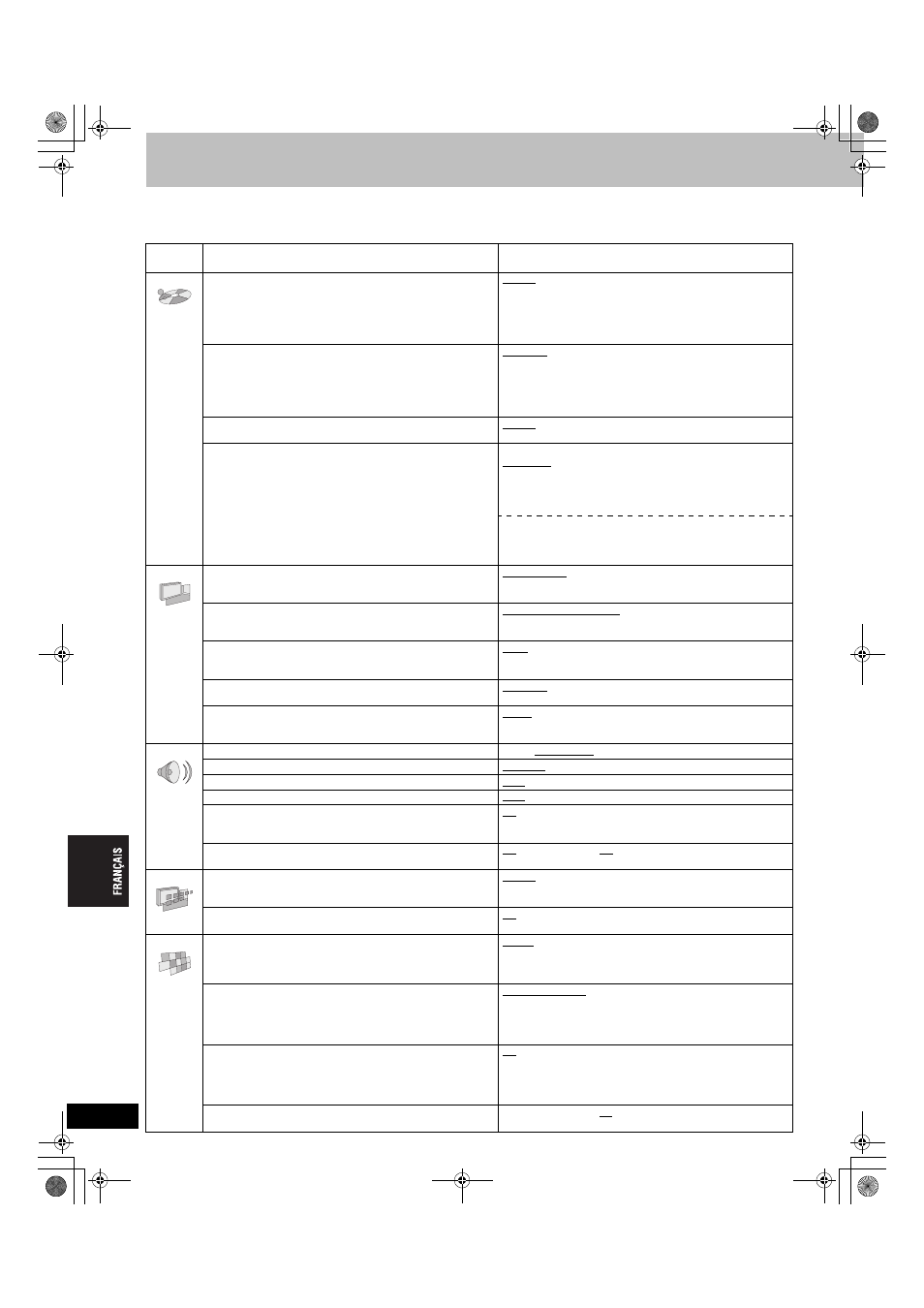 FRANÇAIS